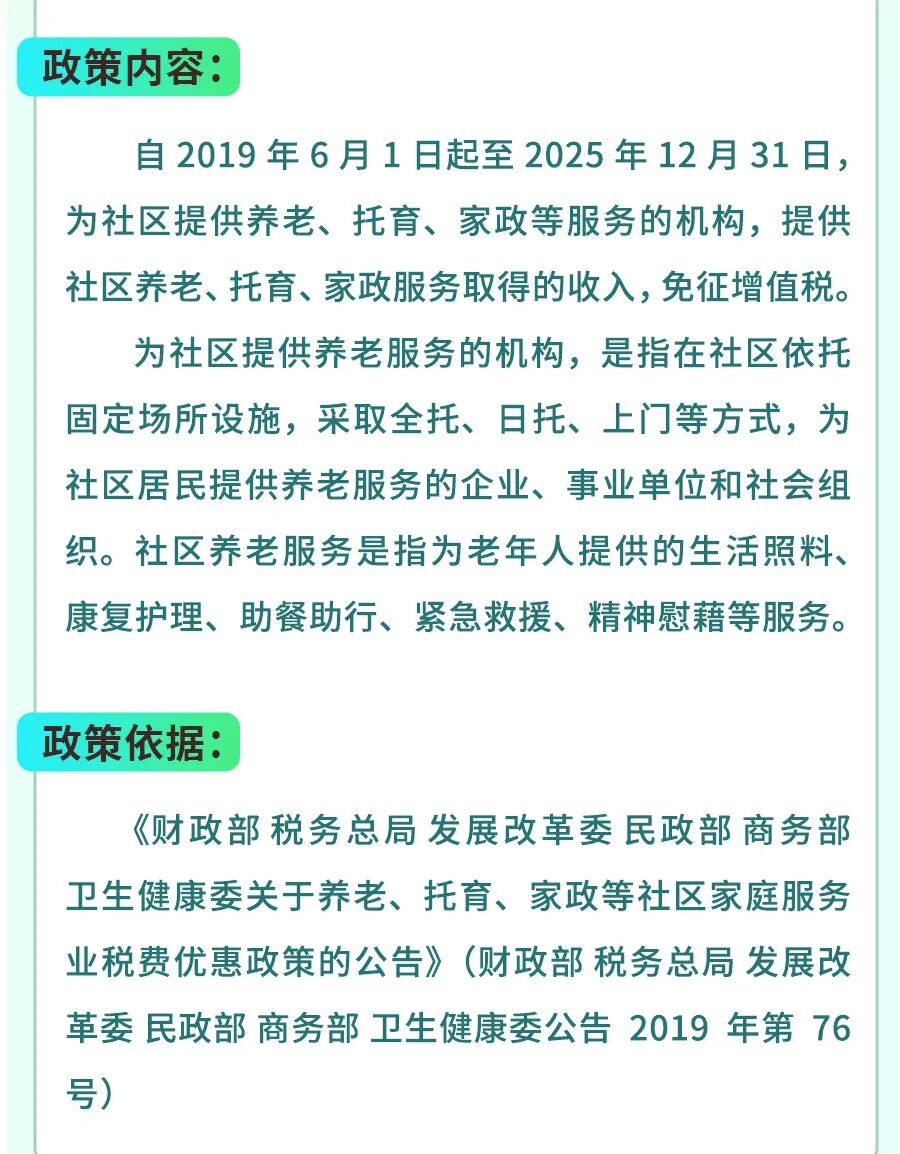 政策内容：

自 2019 年 6 月 1 日起至 2025 年 12 月 31 日，为社区提供养老、托育、家政等服务的机构，提供社区养老、托育、家政服务取得的收入，免征增值税。

为社区提供养老服务的机构，是指在社区依托固定场所设施，采取全托、日托、上门等方式，为社区居民提供养老服务的企业、事业单位和社会组织。社区养老服务是指为老年人提供的生活照料、康复护理、助餐助行、紧急救援、精神慰藉等服务。

政策依据：

《财政部 税务总局 发展改革委 民政部 商务部 卫生健康委关于养老、托育、家政等社区家庭服务业税费优惠政策的公告》（财政部 税务总局 发展改革委 民政部 商务部 卫生健康委公告 2019 年第 76 号）